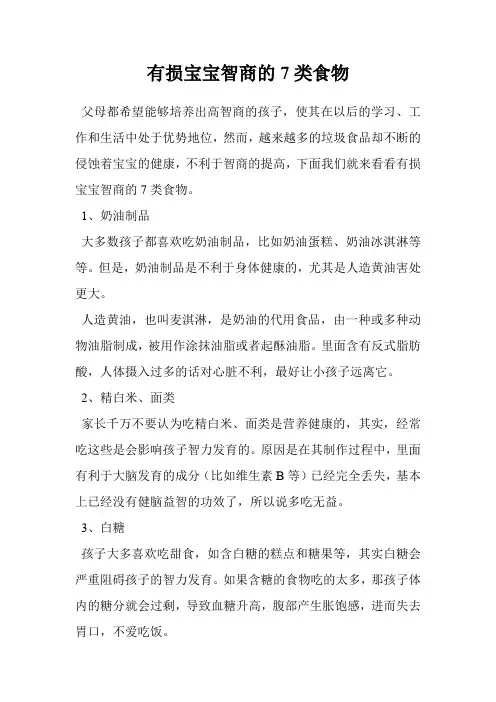 有损宝宝智商的 7 类食物

父母都希望能够培养出高智商的孩子，使其在以后的学习、工作和生活中处于优势地位，然而，越来越多的垃圾食品却不断的侵蚀着宝宝的健康，不利于智商的提高，下面我们就来看看有损宝宝智商的 7 类食物。

1、奶油制品

大多数孩子都喜欢吃奶油制品，比如奶油蛋糕、奶油冰淇淋等等。但是，奶油制品是不利于身体健康的，尤其是人造黄油害处更大。

人造黄油，也叫麦淇淋，是奶油的代用食品，由一种或多种动物油脂制成，被用作涂抹油脂或者起酥油脂。里面含有反式脂肪酸，人体摄入过多的话对心脏不利，最好让小孩子远离它。

2、精白米、面类

家长千万不要认为吃精白米、面类是营养健康的，其实，经常吃这些是会影响孩子智力发育的。原因是在其制作过程中，里面有利于大脑发育的成分（比如维生素 B 等）已经完全丢失，基本上已经没有健脑益智的功效了，所以说多吃无益。

3、白糖

孩子大多喜欢吃甜食，如含白糖的糕点和糖果等，其实白糖会严重阻碍孩子的智力发育。如果含糖的食物吃的太多，那孩子体内的糖分就会过剩，导致血糖升高，腹部产生胀饱感，进而失去胃口，不爱吃饭。